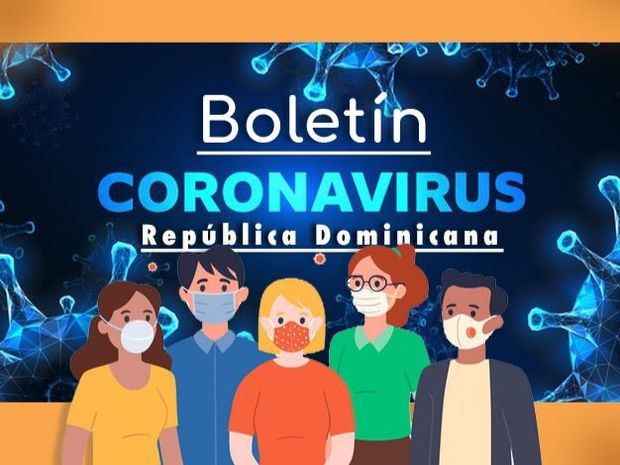 Boletín
CORONAVIRUS
República Dominicana